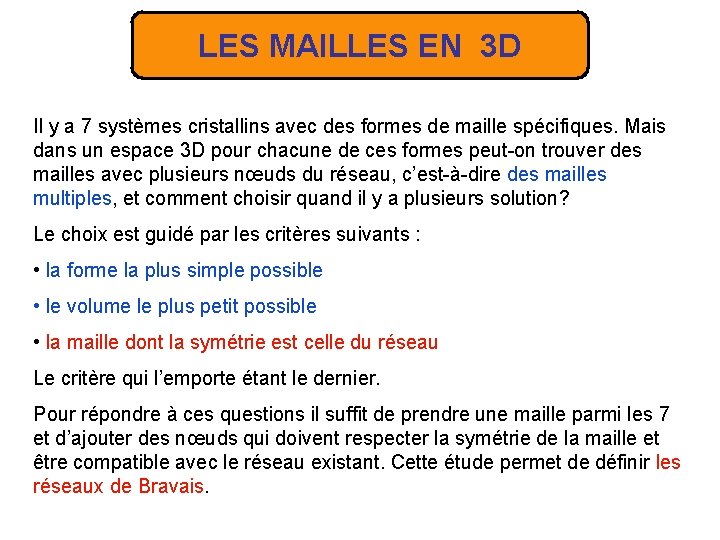 LES MAILLES EN 3D

Il y a 7 systèmes cristallins avec des formes de maille spécifiques. Mais dans un espace 3D pour chacune de ces formes peut-on trouver des mailles avec plusieurs nœuds du réseau, c'est-à-dire des mailles multiples, et comment choisir quand il y a plusieurs solution?

Le choix est guidé par les critères suivants :

• la forme la plus simple possible

• le volume le plus petit possible

• la maille dont la symétrie est celle du réseau

Le critère qui l'emporte étant le dernier.

Pour répondre à ces questions il suffit de prendre une maille parmi les 7 et d'ajouter des nœuds qui doivent respecter la symétrie de la maille et être compatible avec le réseau existant. Cette étude permet de définir les réseaux de Bravais.